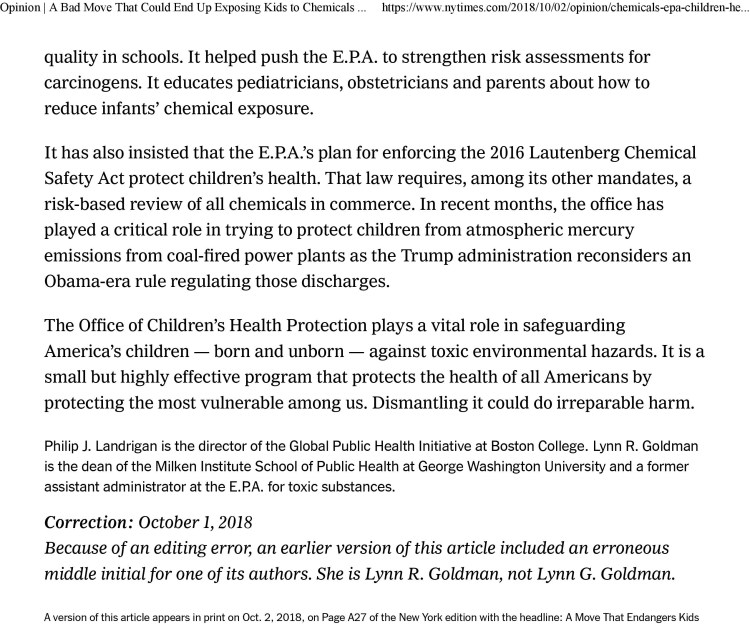 Opinion | A Bad Move That Could End Up Exposing Kids to Chemicals ... https://www.nytimes.com/2018/10/02/opinion/chemicals-epa-children-he...

quality in schools. It helped push the E.P.A. to strengthen risk assessments for carcinogens. It educates pediatricians, obstetricians and parents about how to reduce infants' chemical exposure.

It has also insisted that the E.P.A.'s plan for enforcing the 2016 Lautenberg Chemical Safety Act protect children's health. That law requires, among its other mandates, a risk-based review of all chemicals in commerce. In recent months, the office has played a critical role in trying to protect children from atmospheric mercury emissions from coal-fired power plants as the Trump administration reconsiders an Obama-era rule regulating those discharges.

The Office of Children's Health Protection plays a vital role in safeguarding America's children — born and unborn — against toxic environmental hazards. It is a small but highly effective program that protects the health of all Americans by protecting the most vulnerable among us. Dismantling it could do irreparable harm.

Philip J. Landrigan is the director of the Global Public Health Initiative at Boston College. Lynn R. Goldman is the dean of the Milken Institute School of Public Health at George Washington University and a former assistant administrator at the E.P.A. for toxic substances.

Correction: October 1, 2018
Because of an editing error, an earlier version of this article included an erroneous middle initial for one of its authors. She is Lynn R. Goldman, not Lynn G. Goldman.

A version of this article appears in print on Oct. 2, 2018, on Page A27 of the New York edition with the headline: A Move That Endangers Kids